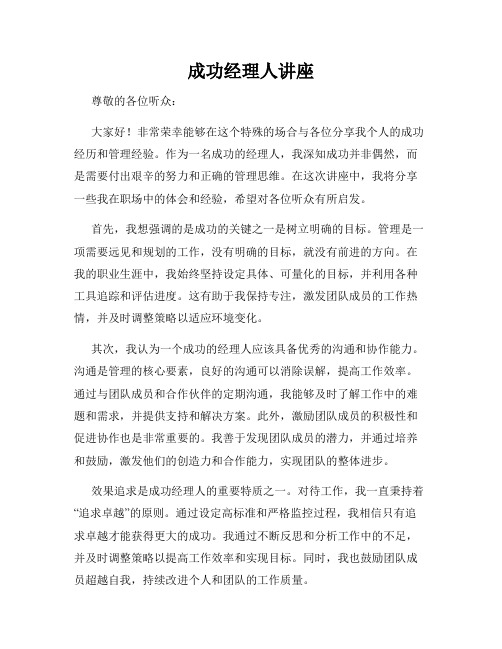 成功经理人讲座

尊敬的各位听众：

大家好！非常荣幸能够在这个特殊的场合与各位分享我个人的成功经历和管理经验。作为一名成功的经理人，我深知成功并非偶然，而是需要付出艰辛的努力和正确的管理思维。在这次讲座中，我将分享一些我在职场中的体会和经验，希望对各位听众有所启发。

首先，我想强调的是成功的关键之一是树立明确的目标。管理是一项需要远见和规划的工作，没有明确的目标，就没有前进的方向。在我的职业生涯中，我始终坚持设定具体、可量化的目标，并利用各种工具追踪和评估进度。这有助于我保持专注，激发团队成员的工作热情，并及时调整策略以适应环境变化。

其次，我认为一个成功的经理人应该具备优秀的沟通和协作能力。沟通是管理的核心要素，良好的沟通可以消除误解，提高工作效率。通过与团队成员和合作伙伴的定期沟通，我能够及时了解工作中的难题和需求，并提供支持和解决方案。此外，激励团队成员的积极性和促进协作也是非常重要的。我善于发现团队成员的潜力，并通过培养和鼓励，激发他们的创造力和合作能力，实现团队的整体进步。

效果追求是成功经理人的重要特质之一。对待工作，我一直秉持着“追求卓越”的原则。通过设定高标准和严格监控过程，我相信只有追求卓越才能获得更大的成功。我通过不断反思和分析工作中的不足，并及时调整策略以提高工作效率和实现目标。同时，我也鼓励团队成员超越自我，持续改进个人和团队的工作质量。